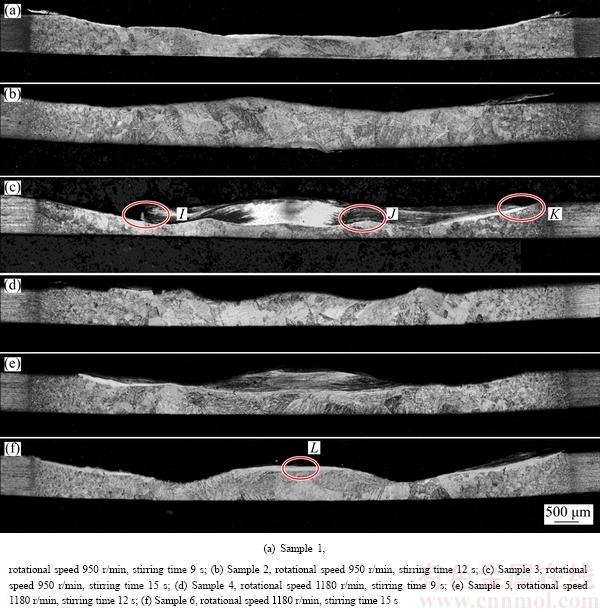 (a)

(b)

(c)

I

J

K

(d)

(e)

(f)

L

500 μm

(a) Sample 1,

rotational speed 950 r/min, stirring time 9 s; (b) Sample 2, rotational speed 950 r/min, stirring time 12 s; (c) Sample 3, rotational speed 950 r/min, stirring time 15 s; (d) Sample 4, rotational speed 1180 r/min, stirring time 9 s; (e) Sample 5, rotational speed 1180 r/min, stirring time 12 s; (f) Sample 6, rotational speed 1180 r/min, stirring time 15 s

www.cnnmol.com